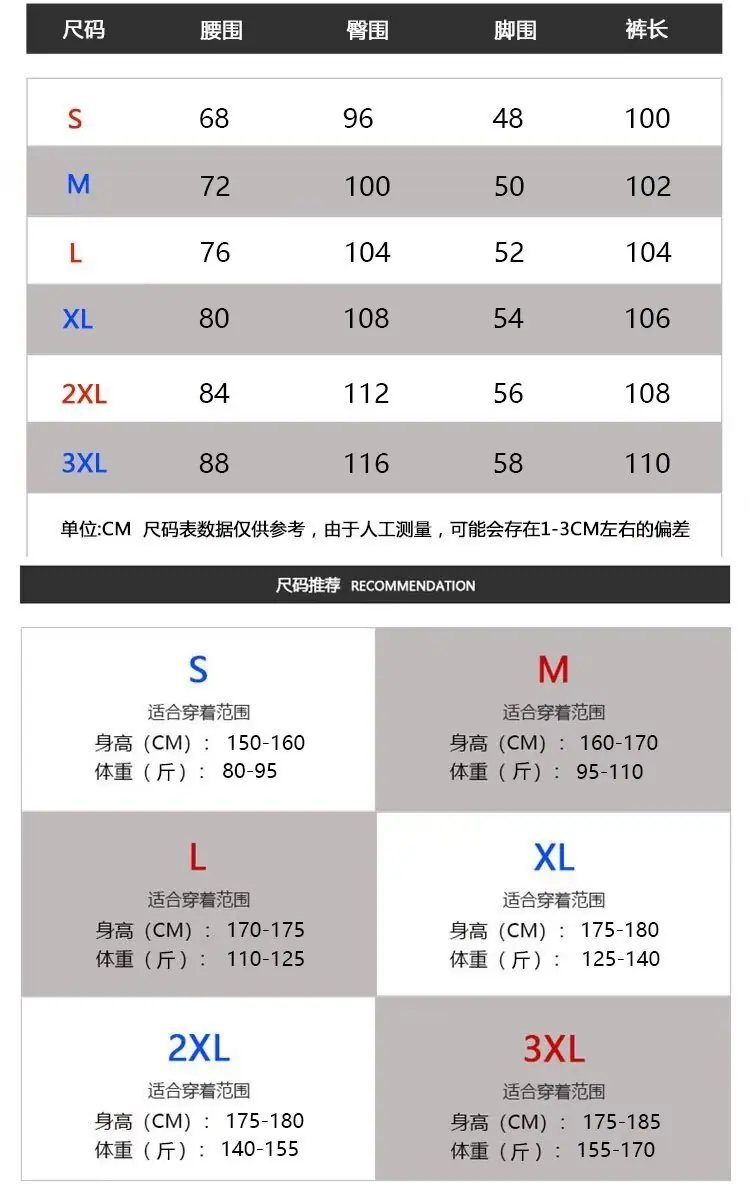 | 尺码 | 腰围 | 臀围 | 脚围 | 裤长 |
|---|---|---|---|---|
| S | 68 | 96 | 48 | 100 |
| M | 72 | 100 | 50 | 102 |
| L | 76 | 104 | 52 | 104 |
| XL | 80 | 108 | 54 | 106 |
| 2XL | 84 | 112 | 56 | 108 |
| 3XL | 88 | 116 | 58 | 110 |

单位:CM 尺码表数据仅供参考，由于人工测量，可能会存在1-3CM左右的偏差

尺码推荐 RECOMMENDATION

S
适合穿着范围
身高（CM）： 150-160
体重（斤）： 80-95

M
适合穿着范围
身高（CM）： 160-170
体重（斤）： 95-110

L
适合穿着范围
身高（CM）： 170-175
体重（斤）： 110-125

XL
适合穿着范围
身高（CM）： 175-180
体重（斤）： 125-140

2XL
适合穿着范围
身高（CM）： 175-180
体重（斤）： 140-155

3XL
适合穿着范围
身高（CM）： 175-185
体重（斤）： 155-170